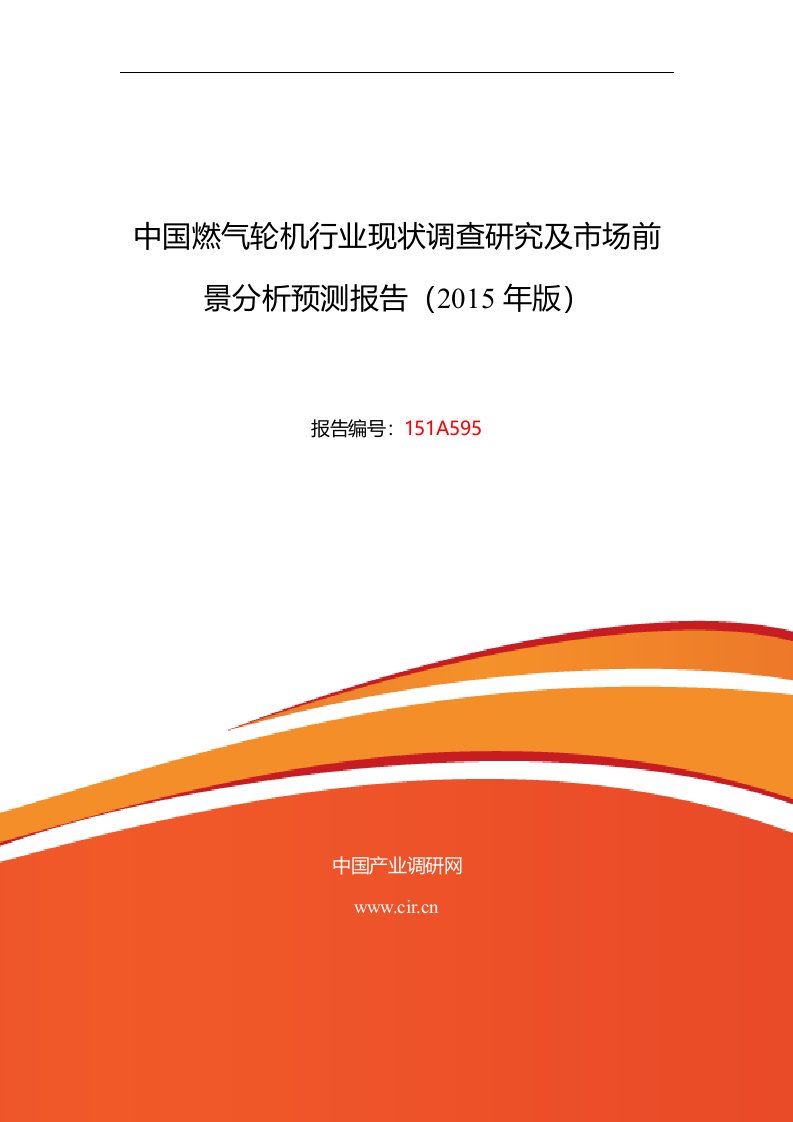 中国燃气轮机行业现状调查研究及市场前景分析预测报告（2015 年版）

报告编号：151A595

中国产业调研网

www.cir.cn